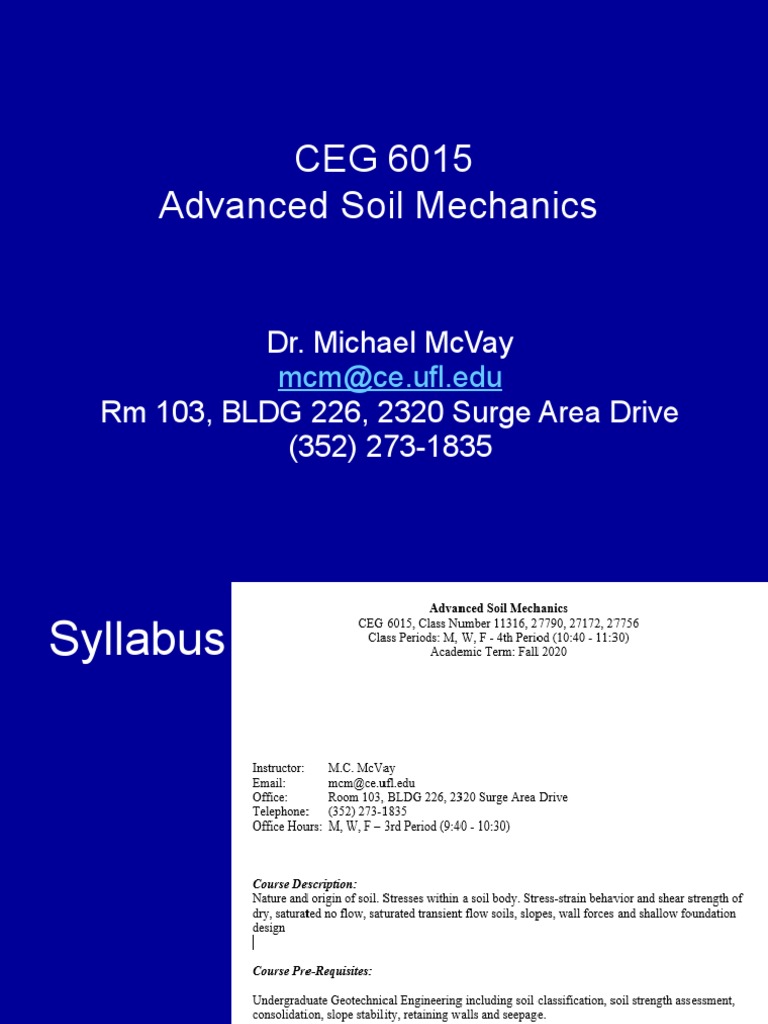 CEG 6015
Advanced Soil Mechanics

Dr. Michael McVay
mcm@ce.ufl.edu
Rm 103, BLDG 226, 2320 Surge Area Drive
(352) 273-1835

Syllabus

Advanced Soil Mechanics
CEG 6015, Class Number 11316, 27790, 27172, 27756
Class Periods: M, W, F - 4th Period (10:40 - 11:30)
Academic Term: Fall 2020

Instructor: M.C. McVay
Email: mcm@ce.ufl.edu
Office: Room 103, BLDG 226, 2320 Surge Area Drive
Telephone: (352) 273-1835
Office Hours: M, W, F – 3rd Period (9:40 - 10:30)

Course Description:
Nature and origin of soil. Stresses within a soil body. Stress-strain behavior and shear strength of dry, saturated no flow, saturated transient flow soils, slopes, wall forces and shallow foundation design

Course Pre-Requisites:

Undergraduate Geotechnical Engineering including soil classification, soil strength assessment, consolidation, slope stability, retaining walls and seepage.